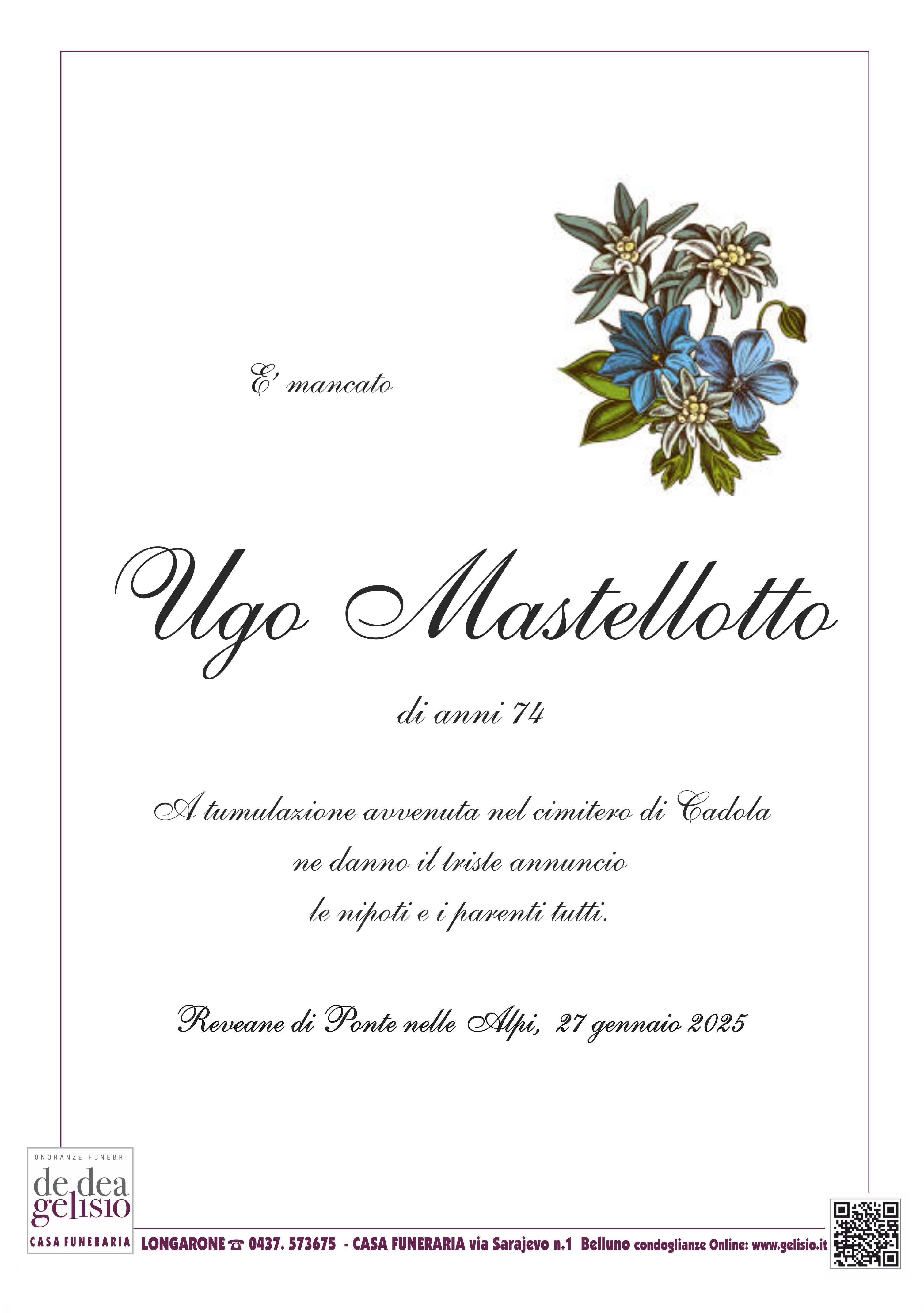 E' mancato

Ugo Mastellotto

di anni 74

A tumulazione avvenuta nel cimitero di Cadola
ne danno il triste annuncio
le nipoti e i parenti tutti.

Reveane di Ponte nelle Alpi, 27 gennaio 2025

ONORANZE FUNEBRI
de dea
gelisio
CASA FUNERARIA

LONGARONE ☎ 0437. 573675 - CASA FUNERARIA via Sarajevo n.1 Belluno condoglianze Online: www.gelisio.it